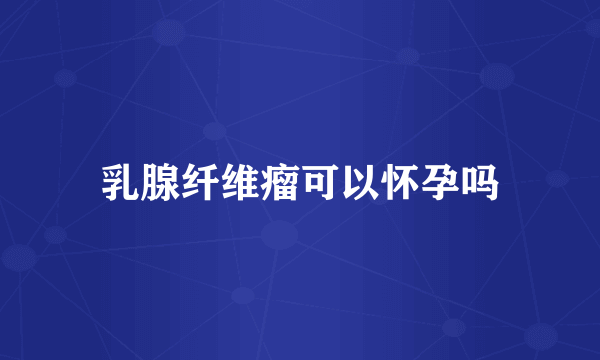 乳腺纤维瘤可以怀孕吗